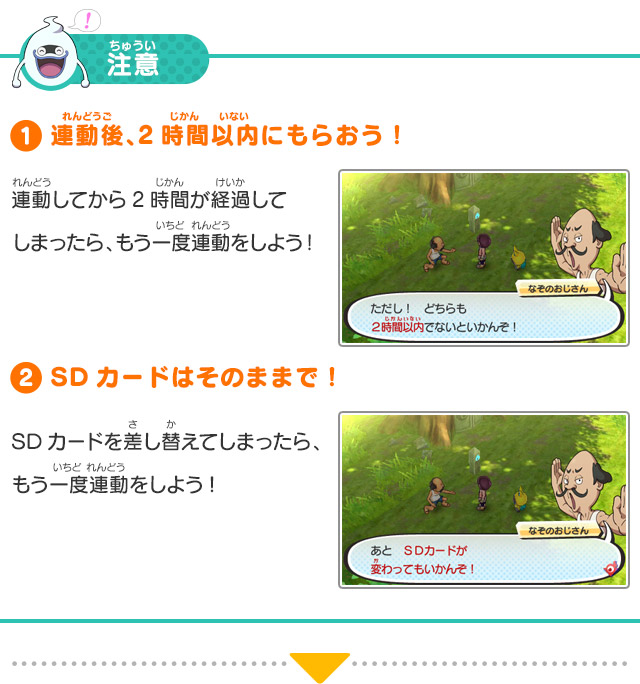 !

ちゅうい
注意

1 連動後、2 時間以内にもらおう！

連動してから 2 時間が経過してしまったら、もう一度連動をしよう！

なぞのおじさん
ただし！ どちらも
2時間以内でないといかんぞ！

2 SD カードはそのままで！

SD カードを差し替えてしまったら、もう一度連動をしよう！

なぞのおじさん
あと SDカードが
変わってもいかんぞ！